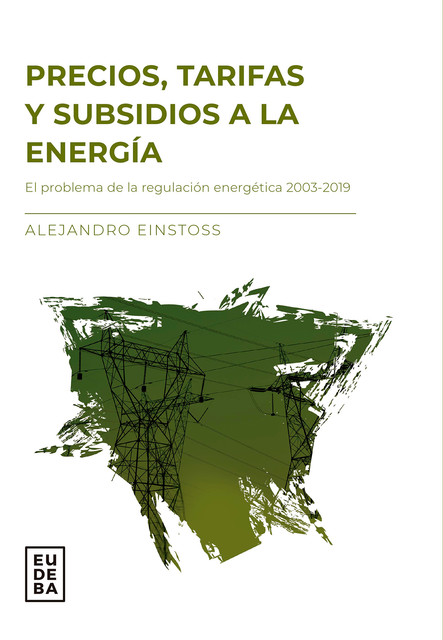 PRECIOS, TARIFAS Y SUBSIDIOS A LA ENERGÍA

El problema de la regulación energética 2003-2019

ALEJANDRO EINSTOSS

EU
DE
BA